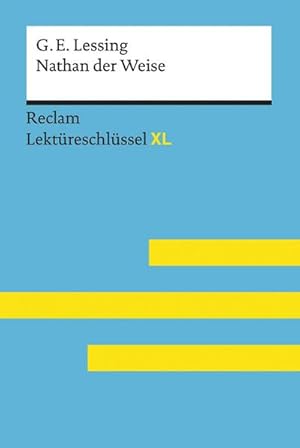 G. E. Lessing
Nathan der Weise

Reclam
Lektüreschlüssel XL